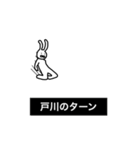 戸川のターン